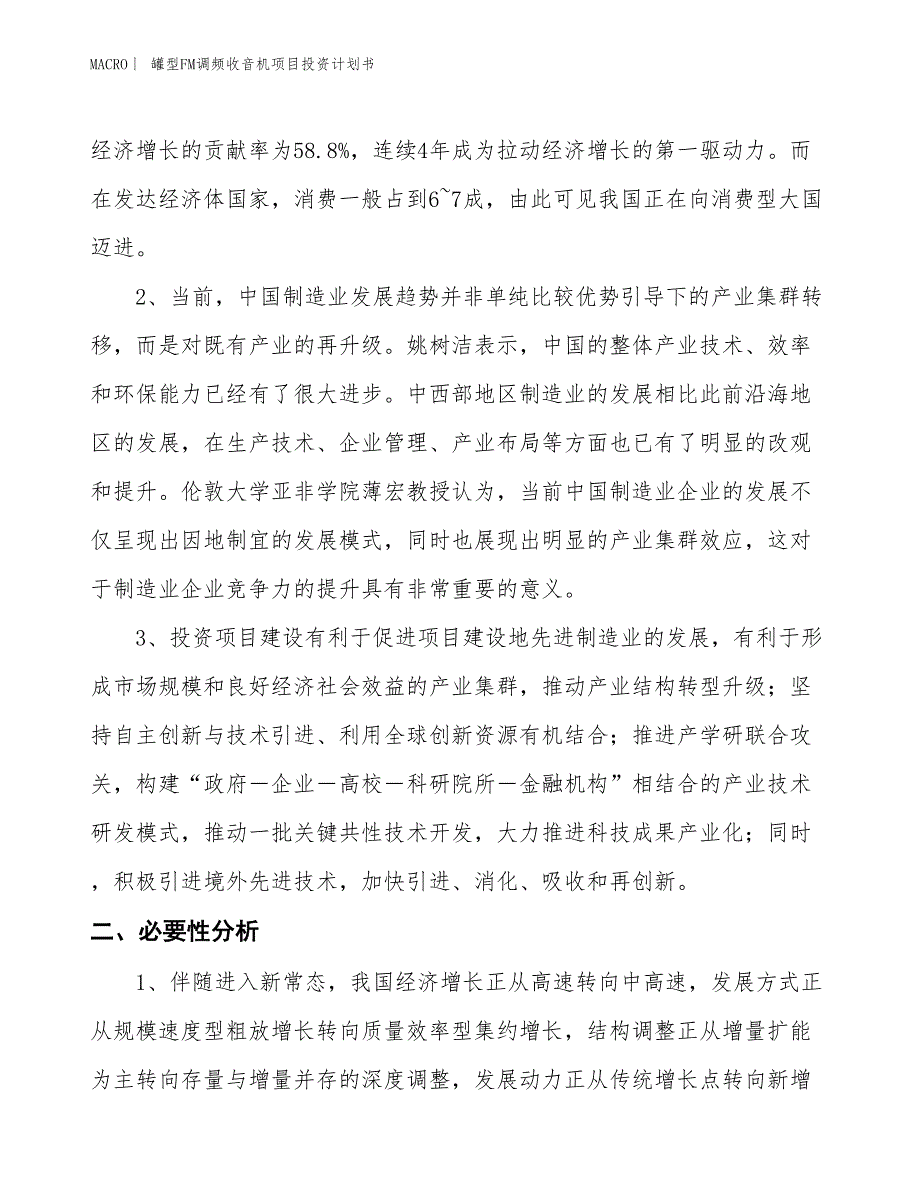 MACRO | 罐型FM调频收音机项目投资计划书

经济增长的贡献率为58.8%，连续4年成为拉动经济增长的第一驱动力。而在发达经济体国家，消费一般占到6~7成，由此可见我国正在向消费型大国迈进。

2、当前，中国制造业发展趋势并非单纯比较优势引导下的产业集群转移，而是对既有产业的再升级。姚树洁表示，中国的整体产业技术、效率和环保能力已经有了很大进步。中西部地区制造业的发展相比此前沿海地区的发展，在生产技术、企业管理、产业布局等方面也已有了明显的改观和提升。伦敦大学亚非学院薄宏教授认为，当前中国制造业企业的发展不仅呈现出因地制宜的发展模式，同时也展现出明显的产业集群效应，这对于制造业企业竞争力的提升具有非常重要的意义。

3、投资项目建设有利于促进项目建设地先进制造业的发展，有利于形成市场规模和良好经济社会效益的产业集群，推动产业结构转型升级；坚持自主创新与技术引进、利用全球创新资源有机结合；推进产学研联合攻关，构建“政府—企业—高校—科研院所—金融机构”相结合的产业技术研发模式，推动一批关键共性技术开发，大力推进科技成果产业化；同时，积极引进境外先进技术，加快引进、消化、吸收和再创新。

二、必要性分析

1、伴随进入新常态，我国经济增长正从高速转向中高速，发展方式正从规模速度型粗放增长转向质量效率型集约增长，结构调整正从增量扩能为主转向存量与增量并存的深度调整，发展动力正从传统增长点转向新增